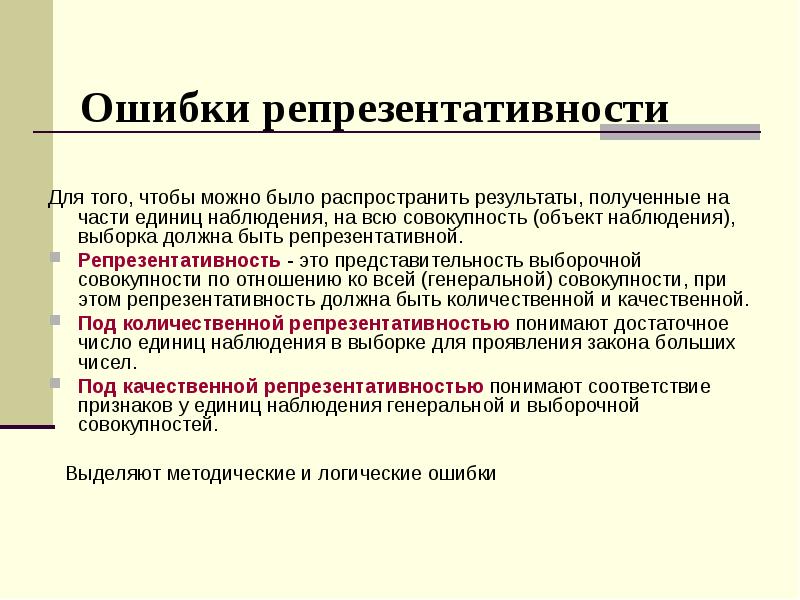 Ошибки репрезентативности

Для того, чтобы можно было распространить результаты, полученные на части единиц наблюдения, на всю совокупность (объект наблюдения), выборка должна быть репрезентативной.

Репрезентативность - это представительность выборочной совокупности по отношению ко всей (генеральной) совокупности, при этом репрезентативность должна быть количественной и качественной.

Под количественной репрезентативностью понимают достаточное число единиц наблюдения в выборке для проявления закона больших чисел.

Под качественной репрезентативностью понимают соответствие признаков у единиц наблюдения генеральной и выборочной совокупностей.

Выделяют методические и логические ошибки